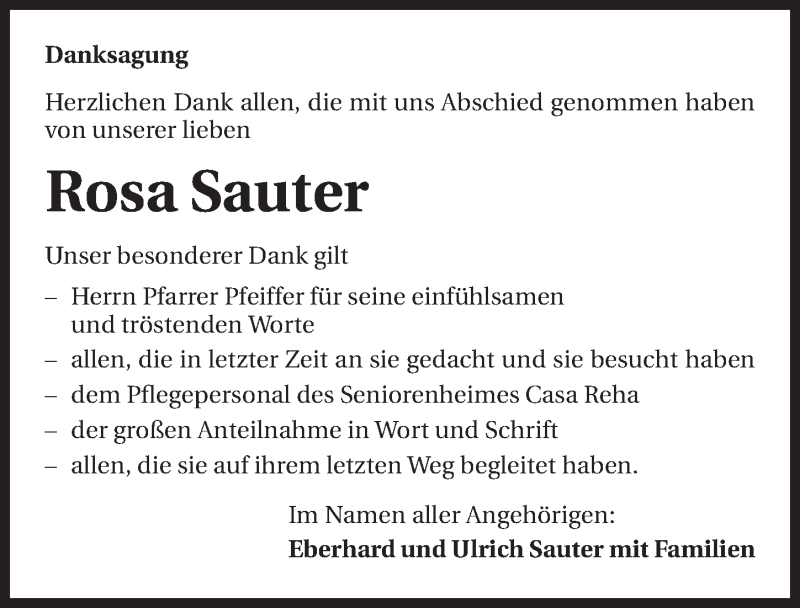 Danksagung

Herzlichen Dank allen, die mit uns Abschied genommen haben von unserer lieben

Rosa Sauter

Unser besonderer Dank gilt

– Herrn Pfarrer Pfeiffer für seine einfühlsamen und tröstenden Worte
– allen, die in letzter Zeit an sie gedacht und sie besucht haben
– dem Pflegepersonal des Seniorenheimes Casa Reha
– der großen Anteilnahme in Wort und Schrift
– allen, die sie auf ihrem letzten Weg begleitet haben.

Im Namen aller Angehörigen:
Eberhard und Ulrich Sauter mit Familien